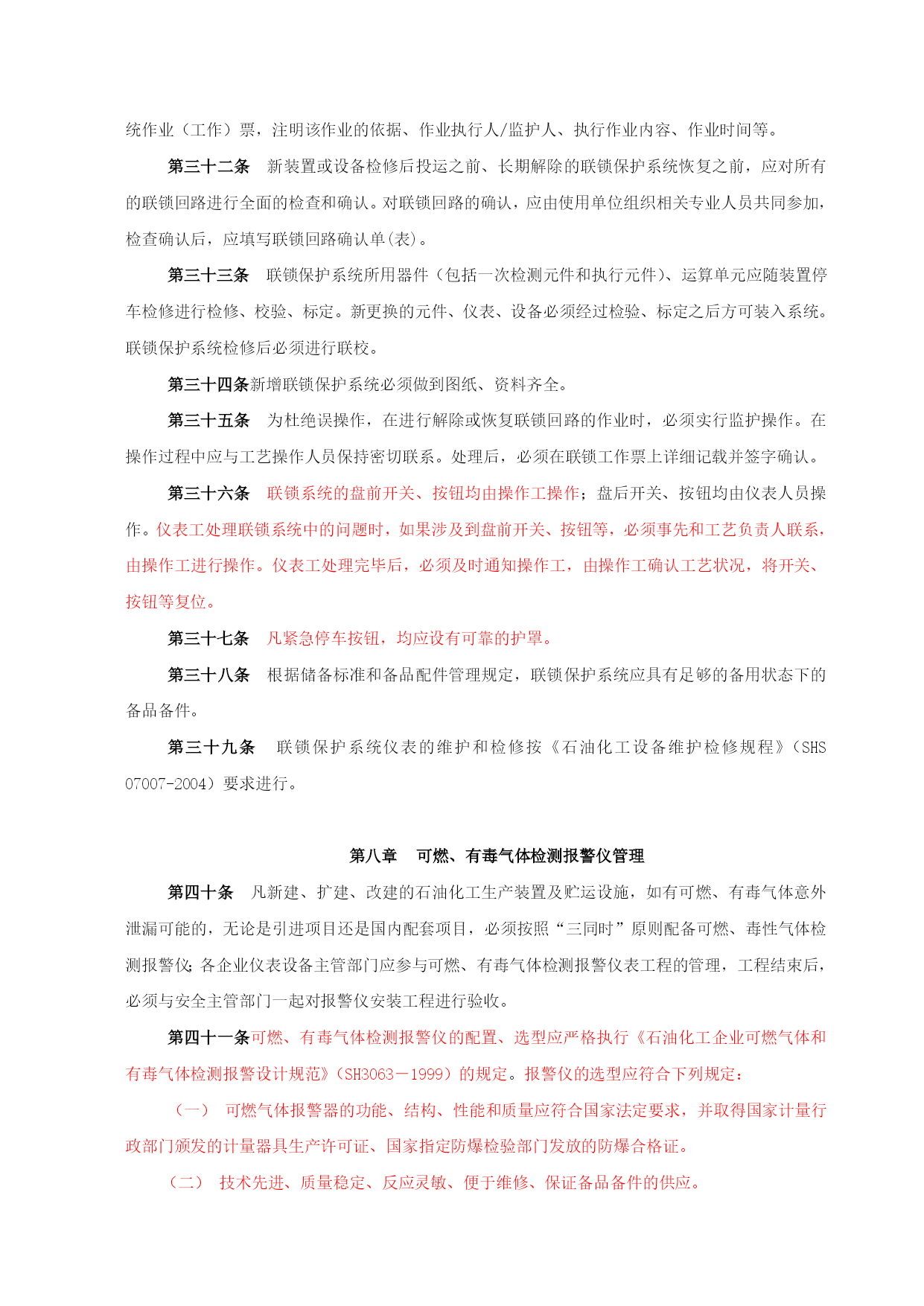 统作业（工作）票，注明该作业的依据、作业执行人/监护人、执行作业内容、作业时间等。

第三十二条　新装置或设备检修后投运之前、长期解除的联锁保护系统恢复之前，应对所有的联锁回路进行全面的检查和确认。对联锁回路的确认，应由使用单位组织相关专业人员共同参加，检查确认后，应填写联锁回路确认单(表)。

第三十三条　联锁保护系统所用器件（包括一次检测元件和执行元件）、运算单元应随装置停车检修进行检修、校验、标定。新更换的元件、仪表、设备必须经过检验、标定之后方可装入系统。联锁保护系统检修后必须进行联校。

第三十四条新增联锁保护系统必须做到图纸、资料齐全。

第三十五条　为杜绝误操作，在进行解除或恢复联锁回路的作业时，必须实行监护操作。在操作过程中应与工艺操作人员保持密切联系。处理后，必须在联锁工作票上详细记载并签字确认。

第三十六条　联锁系统的盘前开关、按钮均由操作工操作；盘后开关、按钮均由仪表人员操作。仪表工处理联锁系统中的问题时，如果涉及到盘前开关、按钮等，必须事先和工艺负责人联系，由操作工进行操作。仪表工处理完毕后，必须及时通知操作工，由操作工确认工艺状况，将开关、按钮等复位。

第三十七条　凡紧急停车按钮，均应设有可靠的护罩。

第三十八条　根据储备标准和备品配件管理规定，联锁保护系统应具有足够的备用状态下的备品备件。

第三十九条　联锁保护系统仪表的维护和检修按《石油化工设备维护检修规程》（SHS 07007-2004）要求进行。

第八章　可燃、有毒气体检测报警仪管理

第四十条　凡新建、扩建、改建的石油化工生产装置及贮运设施，如有可燃、有毒气体意外泄漏可能的，无论是引进项目还是国内配套项目，必须按照“三同时”原则配备可燃、毒性气体检测报警仪;各企业仪表设备主管部门应参与可燃、有毒气体检测报警仪表工程的管理，工程结束后，必须与安全主管部门一起对报警仪安装工程进行验收。

第四十一条可燃、有毒气体检测报警仪的配置、选型应严格执行《石油化工企业可燃气体和有毒气体检测报警设计规范》（SH3063－1999）的规定。报警仪的选型应符合下列规定：

（一）　可燃气体报警器的功能、结构、性能和质量应符合国家法定要求，并取得国家计量行政部门颁发的计量器具生产许可证、国家指定防爆检验部门发放的防爆合格证。

（二）　技术先进、质量稳定、反应灵敏、便于维修、保证备品备件的供应。